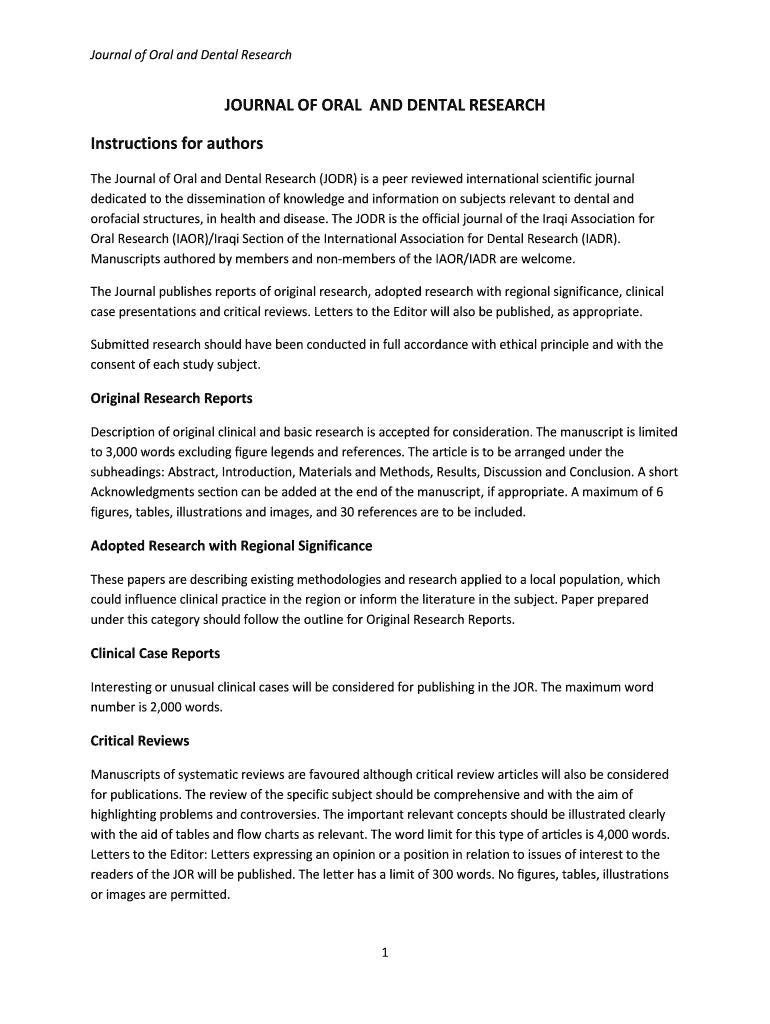 Journal of Oral and Dental Research

JOURNAL OF ORAL  AND DENTAL RESEARCH

Instructions for authors

The Journal of Oral and Dental Research (JODR) is a peer reviewed international scientific journal dedicated to the dissemination of knowledge and information on subjects relevant to dental and orofacial structures, in health and disease. The JODR is the official journal of the Iraqi Association for Oral Research (IAOR)/Iraqi Section of the International Association for Dental Research (IADR). Manuscripts authored by members and non-members of the IAOR/IADR are welcome.

The Journal publishes reports of original research, adopted research with regional significance, clinical case presentations and critical reviews. Letters to the Editor will also be published, as appropriate.

Submitted research should have been conducted in full accordance with ethical principle and with the consent of each study subject.

Original Research Reports

Description of original clinical and basic research is accepted for consideration. The manuscript is limited to 3,000 words excluding figure legends and references. The article is to be arranged under the subheadings: Abstract, Introduction, Materials and Methods, Results, Discussion and Conclusion. A short Acknowledgments section can be added at the end of the manuscript, if appropriate. A maximum of 6 figures, tables, illustrations and images, and 30 references are to be included.

Adopted Research with Regional Significance

These papers are describing existing methodologies and research applied to a local population, which could influence clinical practice in the region or inform the literature in the subject. Paper prepared under this category should follow the outline for Original Research Reports.

Clinical Case Reports

Interesting or unusual clinical cases will be considered for publishing in the JOR. The maximum word number is 2,000 words.

Critical Reviews

Manuscripts of systematic reviews are favoured although critical review articles will also be considered for publications. The review of the specific subject should be comprehensive and with the aim of highlighting problems and controversies. The important relevant concepts should be illustrated clearly with the aid of tables and flow charts as relevant. The word limit for this type of articles is 4,000 words. Letters to the Editor: Letters expressing an opinion or a position in relation to issues of interest to the readers of the JOR will be published. The letter has a limit of 300 words. No figures, tables, illustrations or images are permitted.

1